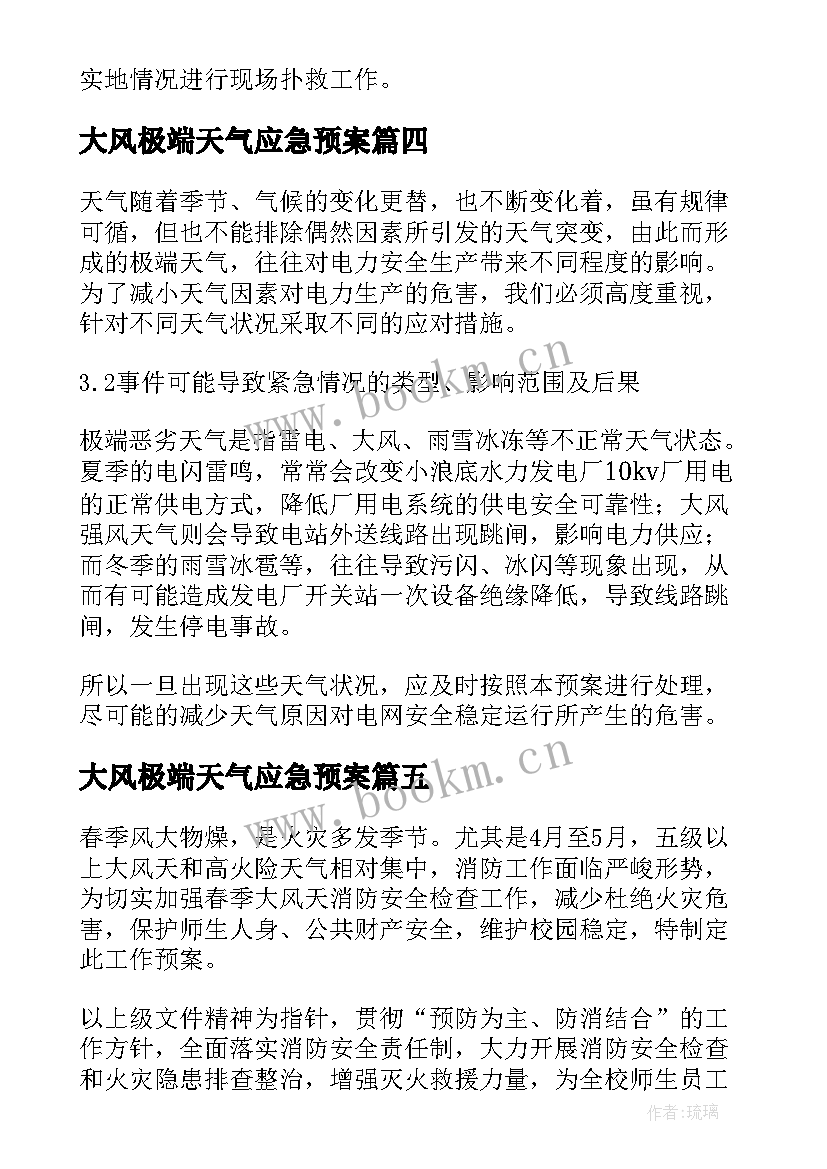 实地情况进行现场扑救工作。

大风极端天气应急预案篇四

天气随着季节、气候的变化更替，也不断变化着，虽有规律可循，但也不能排除偶然因素所引发的天气突变，由此而形成的极端天气，往往对电力安全生产带来不同程度的影响。为了减小天气因素对电力生产的危害，我们必须高度重视，针对不同天气状况采取不同的应对措施。

3.2事件可能导致紧急情况的类型、影响范围及后果

极端恶劣天气是指雷电、大风、雨雪冰冻等不正常天气状态。夏季的电闪雷鸣，常常会改变小浪底水力发电厂10kv厂用电的正常供电方式，降低厂用电系统的供电安全可靠性；大风强风天气则会导致电站外送线路出现跳闸，影响电力供应；而冬季的雨雪冰雹等，往往导致污闪、冰闪等现象出现，从而有可能造成发电厂开关站一次设备绝缘降低，导致线路跳闸，发生停电事故。

所以一旦出现这些天气状况，应及时按照本预案进行处理，尽可能的减少天气原因对电网安全稳定运行所产生的危害。

大风极端天气应急预案篇五

春季风大物燥，是火灾多发季节。尤其是4月至5月，五级以上大风天和高火险天气相对集中，消防工作面临严峻形势，为切实加强春季大风天消防安全检查工作，减少杜绝火灾危害，保护师生人身、公共财产安全，维护校园稳定，特制定此工作预案。

以上级文件精神为指针，贯彻“预防为主、防消结合”的工作方针，全面落实消防安全责任制，大力开展消防安全检查和火灾隐患排查整治，增强灭火救援力量，为全校师生员工

www.bookm.cn

www.bookm.cn

作者：琉璃